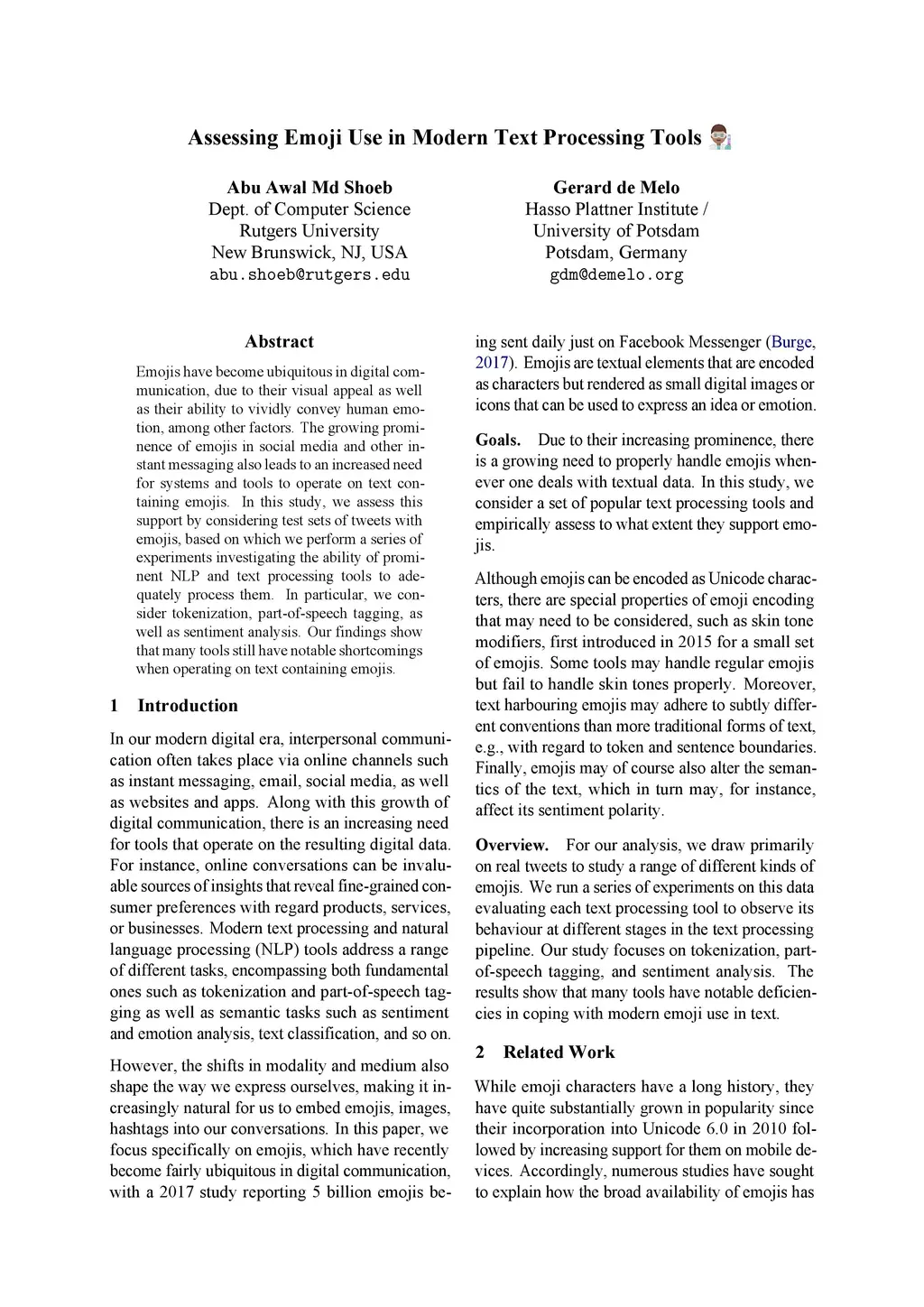 Assessing Emoji Use in Modern Text Processing Tools

Abu Awal Md Shoeb
Dept. of Computer Science
Rutgers University
New Brunswick, NJ, USA
abu.shoeb@rutgers.edu

Gerard de Melo
Hasso Plattner Institute /
University of Potsdam
Potsdam, Germany
gdm@demelo.org

Abstract

Emojis have become ubiquitous in digital communication, due to their visual appeal as well as their ability to vividly convey human emotion, among other factors. The growing prominence of emojis in social media and other instant messaging also leads to an increased need for systems and tools to operate on text containing emojis. In this study, we assess this support by considering test sets of tweets with emojis, based on which we perform a series of experiments investigating the ability of prominent NLP and text processing tools to adequately process them. In particular, we consider tokenization, part-of-speech tagging, as well as sentiment analysis. Our findings show that many tools still have notable shortcomings when operating on text containing emojis.

1 Introduction

In our modern digital era, interpersonal communication often takes place via online channels such as instant messaging, email, social media, as well as websites and apps. Along with this growth of digital communication, there is an increasing need for tools that operate on the resulting digital data. For instance, online conversations can be invaluable sources of insights that reveal fine-grained consumer preferences with regard products, services, or businesses. Modern text processing and natural language processing (NLP) tools address a range of different tasks, encompassing both fundamental ones such as tokenization and part-of-speech tagging as well as semantic tasks such as sentiment and emotion analysis, text classification, and so on.

However, the shifts in modality and medium also shape the way we express ourselves, making it increasingly natural for us to embed emojis, images, hashtags into our conversations. In this paper, we focus specifically on emojis, which have recently become fairly ubiquitous in digital communication, with a 2017 study reporting 5 billion emojis being sent daily just on Facebook Messenger (Burge, 2017). Emojis are textual elements that are encoded as characters but rendered as small digital images or icons that can be used to express an idea or emotion.

Goals. Due to their increasing prominence, there is a growing need to properly handle emojis whenever one deals with textual data. In this study, we consider a set of popular text processing tools and empirically assess to what extent they support emojis.

Although emojis can be encoded as Unicode characters, there are special properties of emoji encoding that may need to be considered, such as skin tone modifiers, first introduced in 2015 for a small set of emojis. Some tools may handle regular emojis but fail to handle skin tones properly. Moreover, text harbouring emojis may adhere to subtly different conventions than more traditional forms of text, e.g., with regard to token and sentence boundaries. Finally, emojis may of course also alter the semantics of the text, which in turn may, for instance, affect its sentiment polarity.

Overview. For our analysis, we draw primarily on real tweets to study a range of different kinds of emojis. We run a series of experiments on this data evaluating each text processing tool to observe its behaviour at different stages in the text processing pipeline. Our study focuses on tokenization, part-of-speech tagging, and sentiment analysis. The results show that many tools have notable deficiencies in coping with modern emoji use in text.

2 Related Work

While emoji characters have a long history, they have quite substantially grown in popularity since their incorporation into Unicode 6.0 in 2010 followed by increasing support for them on mobile devices. Accordingly, numerous studies have sought to explain how the broad availability of emojis has